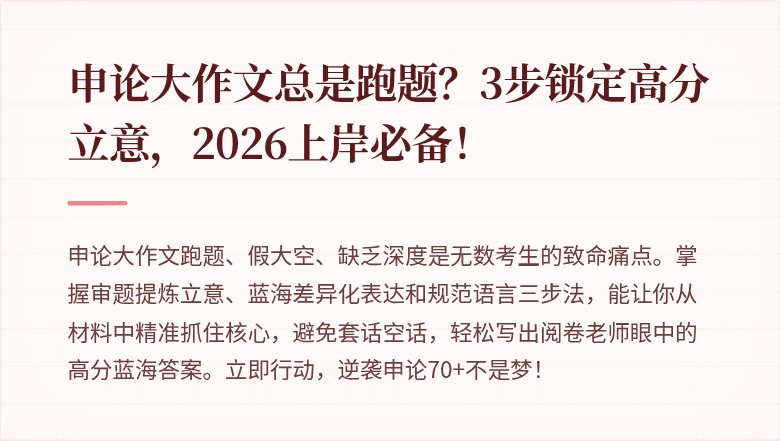 申论大作文总是跑题？3步锁定高分立意，2026上岸必备！

申论大作文跑题、假大空、缺乏深度是无数考生的致命痛点。掌握审题提炼立意、蓝海差异化表达和规范语言三步法，能让你从材料中精准抓住核心，避免套话空话，轻松写出阅卷老师眼中的高分蓝海答案。立即行动，逆袭申论70+不是梦！